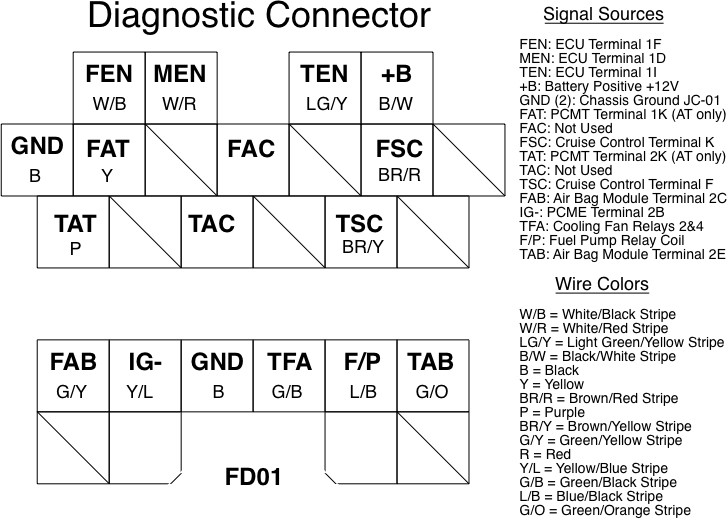 Diagnostic Connector

FEN
W/B

MEN
W/R

TEN
LG/Y

+B
B/W

GND
B

FAT
Y

FAC

FSC
BR/R

TAT
P

TAC

TSC
BR/Y

FAB
G/Y

IG-
Y/L

GND
B

TFA
G/B

F/P
L/B

TAB
G/O

FD01

Signal Sources

FEN: ECU Terminal 1F
MEN: ECU Terminal 1D
TEN: ECU Terminal 1I
+B: Battery Positive +12V
GND (2): Chassis Ground JC-01
FAT: PCMT Terminal 1K (AT only)
FAC: Not Used
FSC: Cruise Control Terminal K
TAT: PCMT Terminal 2K (AT only)
TAC: Not Used
TSC: Cruise Control Terminal F
FAB: Air Bag Module Terminal 2C
IG-: PCME Terminal 2B
TFA: Cooling Fan Relays 2&4
F/P: Fuel Pump Relay Coil
TAB: Air Bag Module Terminal 2E

Wire Colors

W/B = White/Black Stripe
W/R = White/Red Stripe
LG/Y = Light Green/Yellow Stripe
B/W = Black/White Stripe
B = Black
Y = Yellow
BR/R = Brown/Red Stripe
P = Purple
BR/Y = Brown/Yellow Stripe
G/Y = Green/Yellow Stripe
R = Red
Y/L = Yellow/Blue Stripe
G/B = Green/Black Stripe
L/B = Blue/Black Stripe
G/O = Green/Orange Stripe